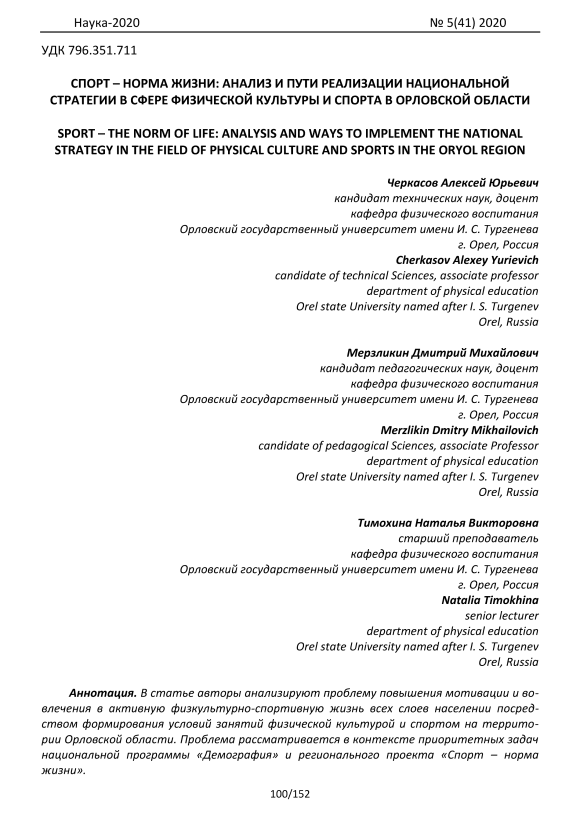 Наука-2020 № 5(41) 2020

УДК 796.351.711

СПОРТ – НОРМА ЖИЗНИ: АНАЛИЗ И ПУТИ РЕАЛИЗАЦИИ НАЦИОНАЛЬНОЙ СТРАТЕГИИ В СФЕРЕ ФИЗИЧЕСКОЙ КУЛЬТУРЫ И СПОРТА В ОРЛОВСКОЙ ОБЛАСТИ

SPORT – THE NORM OF LIFE: ANALYSIS AND WAYS TO IMPLEMENT THE NATIONAL STRATEGY IN THE FIELD OF PHYSICAL CULTURE AND SPORTS IN THE ORYOL REGION

Черкасов Алексей Юрьевич
кандидат технических наук, доцент
кафедра физического воспитания
Орловский государственный университет имени И. С. Тургенева
г. Орел, Россия
Cherkasov Alexey Yurievich
candidate of technical Sciences, associate professor
department of physical education
Orel state University named after I. S. Turgenev
Orel, Russia

Мерзликин Дмитрий Михайлович
кандидат педагогических наук, доцент
кафедра физического воспитания
Орловский государственный университет имени И. С. Тургенева
г. Орел, Россия
Merzlikin Dmitry Mikhailovich
candidate of pedagogical Sciences, associate Professor
department of physical education
Orel state University named after I. S. Turgenev
Orel, Russia

Тимохина Наталья Викторовна
старший преподаватель
кафедра физического воспитания
Орловский государственный университет имени И. С. Тургенева
г. Орел, Россия
Natalia Timokhina
senior lecturer
department of physical education
Orel state University named after I. S. Turgenev
Orel, Russia

Аннотация. В статье авторы анализируют проблему повышения мотивации и вовлечения в активную физкультурно-спортивную жизнь всех слоев населении посредством формирования условий занятий физической культурой и спортом на территории Орловской области. Проблема рассматривается в контексте приоритетных задач национальной программы «Демография» и регионального проекта «Спорт – норма жизни».

100/152